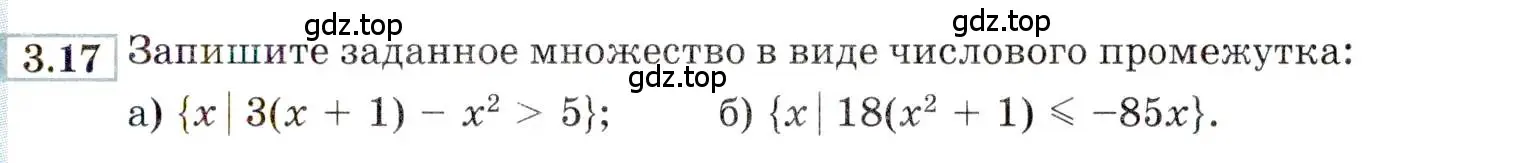 gdz.top gdz.top

3.17 Запишите заданное множество в виде числового промежутка:

gdz.top

а) $\{x \mid 3(x + 1) - x^2 > 5\}$; б) $\{x \mid 18(x^2 + 1) \leqslant -85x\}$.